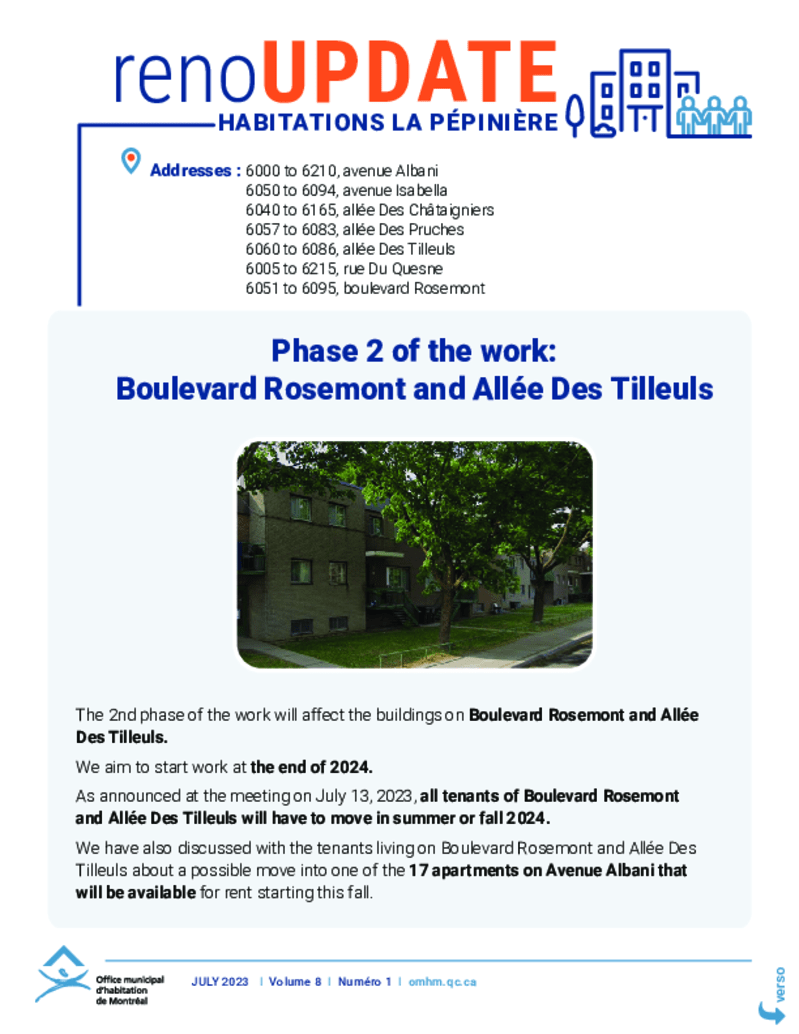 renoUPDATE
HABITATIONS LA PÉPINIÈRE

Addresses : 6000 to 6210, avenue Albani
6050 to 6094, avenue Isabella
6040 to 6165, allée Des Châtaigniers
6057 to 6083, allée Des Pruches
6060 to 6086, allée Des Tilleuls
6005 to 6215, rue Du Quesne
6051 to 6095, boulevard Rosemont

Phase 2 of the work:
Boulevard Rosemont and Allée Des Tilleuls

The 2nd phase of the work will affect the buildings on Boulevard Rosemont and Allée Des Tilleuls.

We aim to start work at the end of 2024.

As announced at the meeting on July 13, 2023, all tenants of Boulevard Rosemont and Allée Des Tilleuls will have to move in summer or fall 2024.

We have also discussed with the tenants living on Boulevard Rosemont and Allée Des Tilleuls about a possible move into one of the 17 apartments on Avenue Albani that will be available for rent starting this fall.

Office municipal d'habitation de Montréal

JULY 2023 | Volume 8 | Numéro 1 | omhm.qc.ca

verso